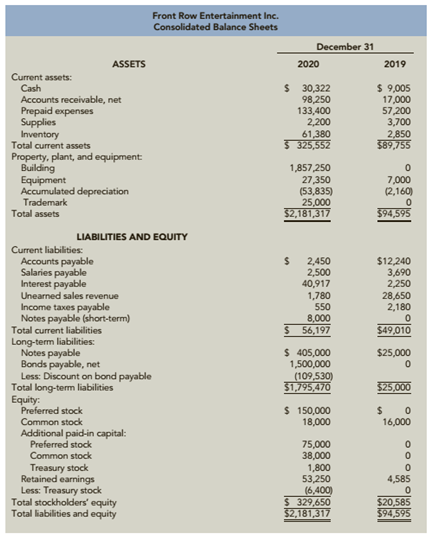 Front Row Entertainment Inc.
Consolidated Balance Sheets

| | December 31 | |
|---|---|---|
| ASSETS | 2020 | 2019 |
| Current assets: | | |
| Cash | \$ 30,322 | \$ 9,005 |
| Accounts receivable, net | 98,250 | 17,000 |
| Prepaid expenses | 133,400 | 57,200 |
| Supplies | 2,200 | 3,700 |
| Inventory | 61,380 | 2,850 |
| Total current assets | \$ 325,552 | \$89,755 |
| Property, plant, and equipment: | | |
| Building | 1,857,250 | 0 |
| Equipment | 27,350 | 7,000 |
| Accumulated depreciation | (53,835) | (2,160) |
| Trademark | 25,000 | 0 |
| Total assets | \$2,181,317 | \$94,595 |
| LIABILITIES AND EQUITY | | |
| Current liabilities: | | |
| Accounts payable | \$ 2,450 | \$12,240 |
| Salaries payable | 2,500 | 3,690 |
| Interest payable | 40,917 | 2,250 |
| Unearned sales revenue | 1,780 | 28,650 |
| Income taxes payable | 550 | 2,180 |
| Notes payable (short-term) | 8,000 | 0 |
| Total current liabilities | \$ 56,197 | \$49,010 |
| Long-term liabilities: | | |
| Notes payable | \$ 405,000 | \$25,000 |
| Bonds payable, net | 1,500,000 | 0 |
| Less: Discount on bond payable | (109,530) | |
| Total long-term liabilities | \$1,795,470 | \$25,000 |
| Equity: | | |
| Preferred stock | \$ 150,000 | \$ 0 |
| Common stock | 18,000 | 16,000 |
| Additional paid-in capital: | | |
| Preferred stock | 75,000 | 0 |
| Common stock | 38,000 | 0 |
| Treasury stock | 1,800 | 0 |
| Retained earnings | 53,250 | 4,585 |
| Less: Treasury stock | (6,400) | 0 |
| Total stockholders' equity | \$ 329,650 | \$20,585 |
| Total liabilities and equity | \$2,181,317 | \$94,595 |